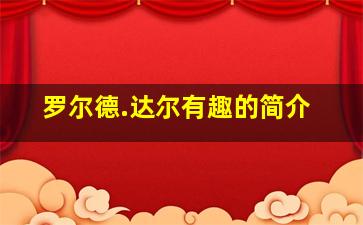 罗尔德.达尔有趣的简介